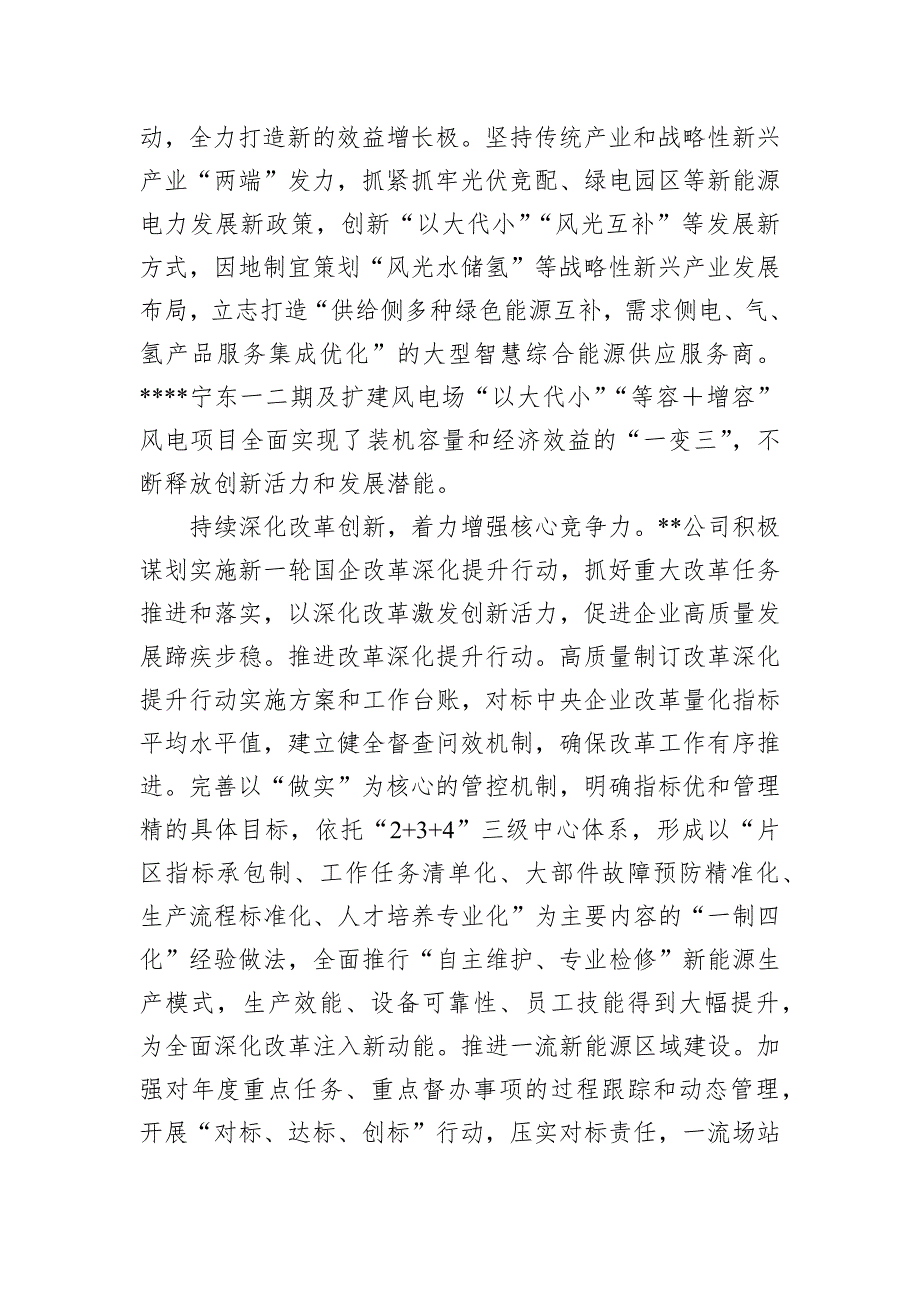 动，全力打造新的效益增长极。坚持传统产业和战略性新兴产业“两端”发力，抓紧抓牢光伏竞配、绿电园区等新能源电力发展新政策，创新“以大代小”“风光互补”等发展新方式，因地制宜策划“风光水储氢”等战略性新兴产业发展布局，立志打造“供给侧多种绿色能源互补，需求侧电、气、氢产品服务集成优化”的大型智慧综合能源供应服务商。****宁东一二期及扩建风电场“以大代小”“等容＋增容”风电项目全面实现了装机容量和经济效益的“一变三”，不断释放创新活力和发展潜能。

持续深化改革创新，着力增强核心竞争力。**公司积极谋划实施新一轮国企改革深化提升行动，抓好重大改革任务推进和落实，以深化改革激发创新活力，促进企业高质量发展蹄疾步稳。推进改革深化提升行动。高质量制订改革深化提升行动实施方案和工作台账，对标中央企业改革量化指标平均水平值，建立健全督查问效机制，确保改革工作有序推进。完善以“做实”为核心的管控机制，明确指标优和管理精的具体目标，依托“2+3+4”三级中心体系，形成以“片区指标承包制、工作任务清单化、大部件故障预防精准化、生产流程标准化、人才培养专业化”为主要内容的“一制四化”经验做法，全面推行“自主维护、专业检修”新能源生产模式，生产效能、设备可靠性、员工技能得到大幅提升，为全面深化改革注入新动能。推进一流新能源区域建设。加强对年度重点任务、重点督办事项的过程跟踪和动态管理，开展“对标、达标、创标”行动，压实对标责任，一流场站